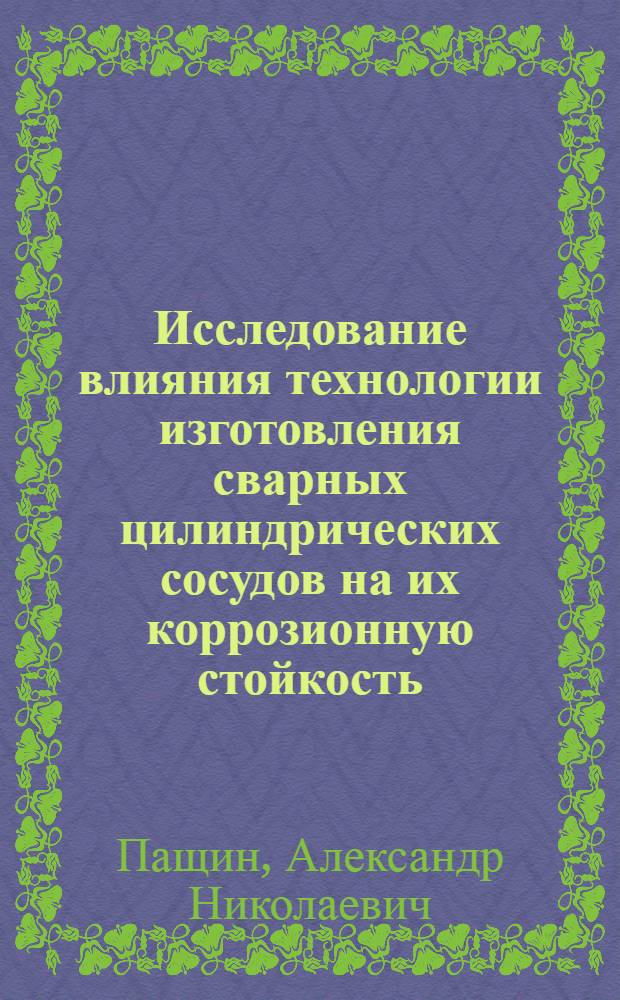 Исследование влияния технологии изготовления сварных цилиндрических сосудов на их коррозионную стойкость

Пащин, Александр Николаевич